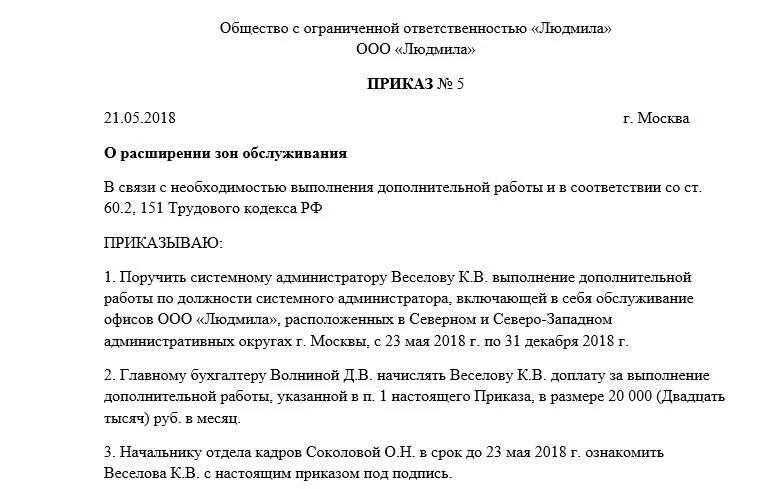 Общество с ограниченной ответственностью «Людмила»
ООО «Людмила»

ПРИКАЗ № 5

21.05.2018 г. Москва

О расширении зон обслуживания

В связи с необходимостью выполнения дополнительной работы и в соответствии со ст. 60.2, 151 Трудового кодекса РФ

ПРИКАЗЫВАЮ:

1. Поручить системному администратору Веселову К.В. выполнение дополнительной работы по должности системного администратора, включающей в себя обслуживание офисов ООО «Людмила», расположенных в Северном и Северо-Западном административных округах г. Москвы, с 23 мая 2018 г. по 31 декабря 2018 г.

2. Главному бухгалтеру Волниной Д.В. начислять Веселову К.В. доплату за выполнение дополнительной работы, указанной в п. 1 настоящего Приказа, в размере 20 000 (Двадцать тысяч) руб. в месяц.

3. Начальнику отдела кадров Соколовой О.Н. в срок до 23 мая 2018 г. ознакомить Веселова К.В. с настоящим приказом под подпись.